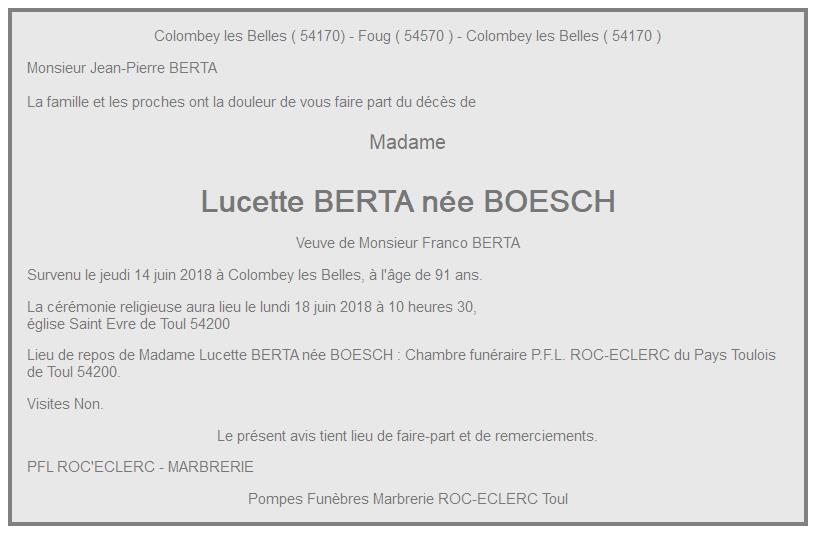 Colombey les Belles ( 54170) - Foug ( 54570 ) - Colombey les Belles ( 54170 )

Monsieur Jean-Pierre BERTA

La famille et les proches ont la douleur de vous faire part du décès de

Madame

Lucette BERTA née BOESCH

Veuve de Monsieur Franco BERTA

Survenu le jeudi 14 juin 2018 à Colombey les Belles, à l'âge de 91 ans.

La cérémonie religieuse aura lieu le lundi 18 juin 2018 à 10 heures 30,
église Saint Evre de Toul 54200

Lieu de repos de Madame Lucette BERTA née BOESCH : Chambre funéraire P.F.L. ROC-ECLERC du Pays Toulois de Toul 54200.

Visites Non.

Le présent avis tient lieu de faire-part et de remerciements.

PFL ROC'ECLERC - MARBRERIE

Pompes Funèbres Marbrerie ROC-ECLERC Toul